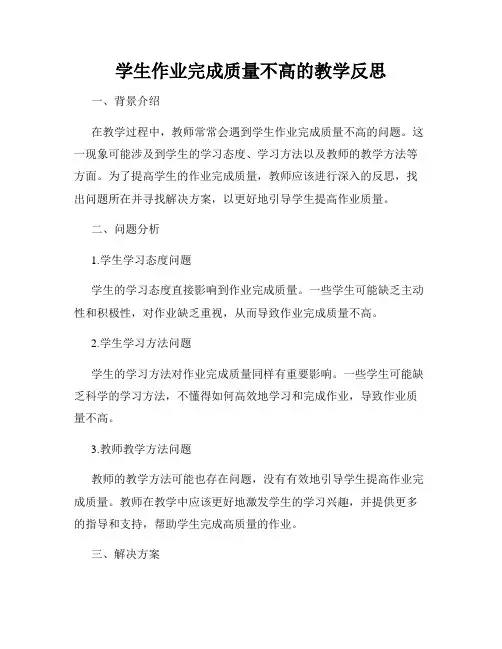 学生作业完成质量不高的教学反思

一、背景介绍

在教学过程中，教师常常会遇到学生作业完成质量不高的问题。这一现象可能涉及到学生的学习态度、学习方法以及教师的教学方法等方面。为了提高学生的作业完成质量，教师应该进行深入的反思，找出问题所在并寻找解决方案，以更好地引导学生提高作业质量。

二、问题分析

1.学生学习态度问题

学生的学习态度直接影响到作业完成质量。一些学生可能缺乏主动性和积极性，对作业缺乏重视，从而导致作业完成质量不高。

2.学生学习方法问题

学生的学习方法对作业完成质量同样有重要影响。一些学生可能缺乏科学的学习方法，不懂得如何高效地学习和完成作业，导致作业质量不高。

3.教师教学方法问题

教师的教学方法可能也存在问题，没有有效地引导学生提高作业完成质量。教师在教学中应该更好地激发学生的学习兴趣，并提供更多的指导和支持，帮助学生完成高质量的作业。

三、解决方案